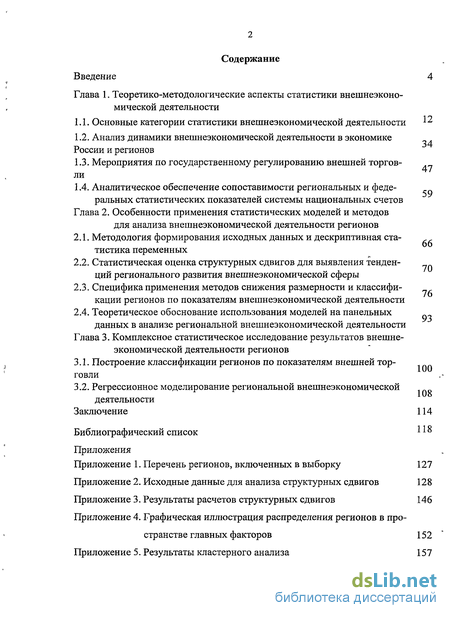 2

Содержание

Введение 4

Глава 1. Теоретико-методологические аспекты статистики внешнеэкономической деятельности

1.1. Основные категории статистики внешнеэкономической деятельности 12

1.2. Анализ динамики внешнеэкономической деятельности в экономике России и регионов 34

1.3. Мероприятия по государственному регулированию внешней торговли 47

1.4. Аналитическое обеспечение сопоставимости региональных и федеральных статистических показателей системы национальных счетов 59

Глава 2. Особенности применения статистических моделей и методов для анализа внешнеэкономической деятельности регионов

2.1. Методология формирования исходных данных и дескриптивная статистика переменных 66

2.2. Статистическая оценка структурных сдвигов для выявления тенденций регионального развития внешнеэкономической сферы 70

2.3. Специфика применения методов снижения размерности и классификации регионов по показателям внешнеэкономической деятельности 76

2.4. Теоретическое обоснование использования моделей на панельных данных в анализе региональной внешнеэкономической деятельности 93

Глава 3. Комплексное статистическое исследование результатов внешнеэкономической деятельности регионов

3.1. Построение классификации регионов по показателям внешней торговли 100

3.2. Регрессионное моделирование региональной внешнеэкономической деятельности 108

Заключение 114

Библиографический список 118

Приложения

Приложение 1. Перечень регионов, включенных в выборку 127

Приложение 2. Исходные данные для анализа структурных сдвигов 128

Приложение 3. Результаты расчетов структурных сдвигов 146

Приложение 4. Графическая иллюстрация распределения регионов в пространстве главных факторов 152

Приложение 5. Результаты кластерного анализа 157

dsLib.net
библиотека диссертаций